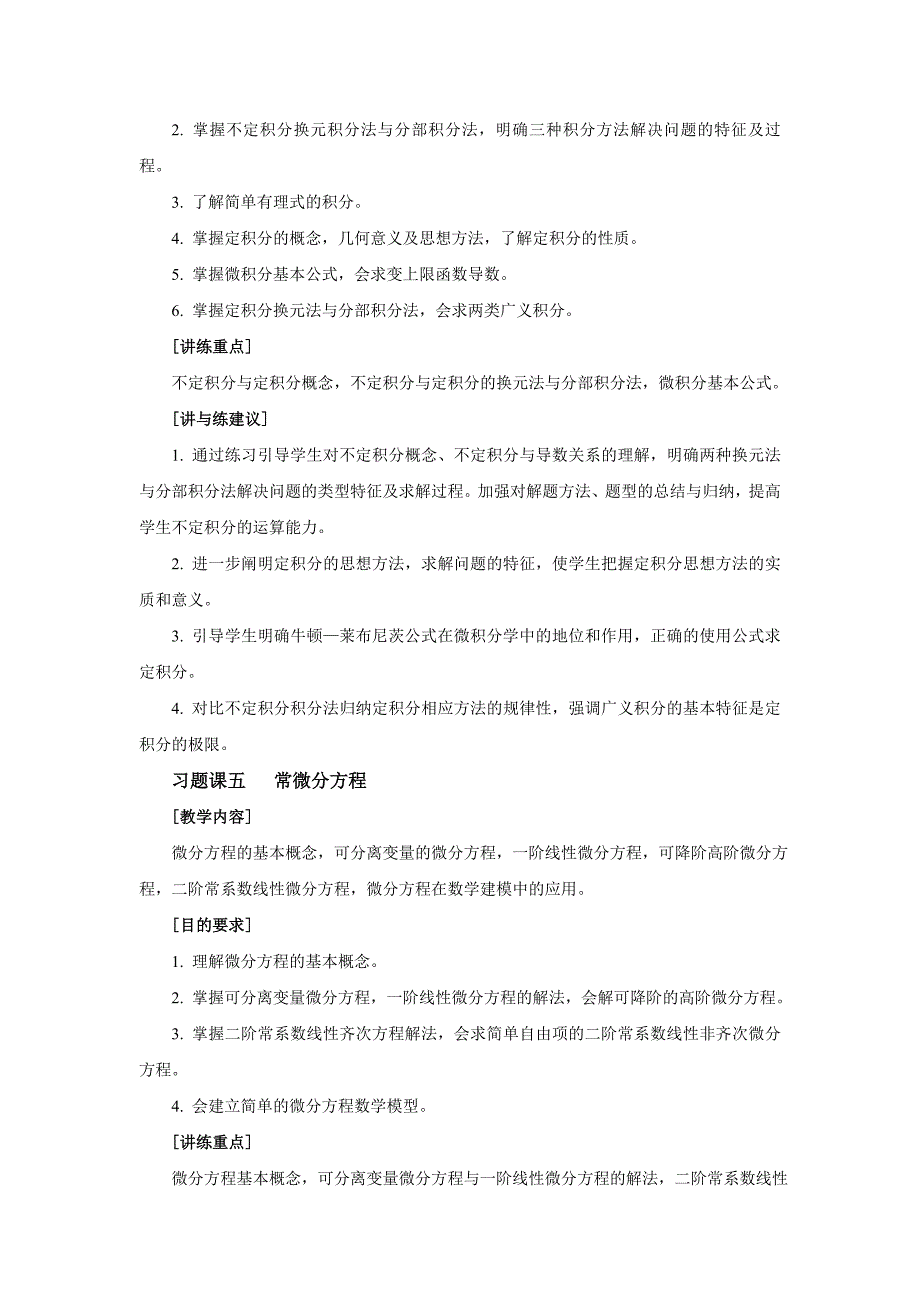 2. 掌握不定积分换元积分法与分部积分法，明确三种积分方法解决问题的特征及过程。

3. 了解简单有理式的积分。

4. 掌握定积分的概念，几何意义及思想方法，了解定积分的性质。

5. 掌握微积分基本公式，会求变上限函数导数。

6. 掌握定积分换元法与分部积分法，会求两类广义积分。

[讲练重点]

不定积分与定积分概念，不定积分与定积分的换元法与分部积分法，微积分基本公式。

[讲与练建议]

1. 通过练习引导学生对不定积分概念、不定积分与导数关系的理解，明确两种换元法与分部积分法解决问题的类型特征及求解过程。加强对解题方法、题型的总结与归纳，提高学生不定积分的运算能力。

2. 进一步阐明定积分的思想方法，求解问题的特征，使学生把握定积分思想方法的实质和意义。

3. 引导学生明确牛顿—莱布尼茨公式在微积分学中的地位和作用，正确的使用公式求定积分。

4. 对比不定积分积分法归纳定积分相应方法的规律性，强调广义积分的基本特征是定积分的极限。

习题课五　常微分方程

[教学内容]

微分方程的基本概念，可分离变量的微分方程，一阶线性微分方程，可降阶高阶微分方程，二阶常系数线性微分方程，微分方程在数学建模中的应用。

[目的要求]

1. 理解微分方程的基本概念。

2. 掌握可分离变量微分方程，一阶线性微分方程的解法，会解可降阶的高阶微分方程。

3. 掌握二阶常系数线性齐次方程解法，会求简单自由项的二阶常系数线性非齐次微分方程。

4. 会建立简单的微分方程数学模型。

[讲练重点]

微分方程基本概念，可分离变量微分方程与一阶线性微分方程的解法，二阶常系数线性